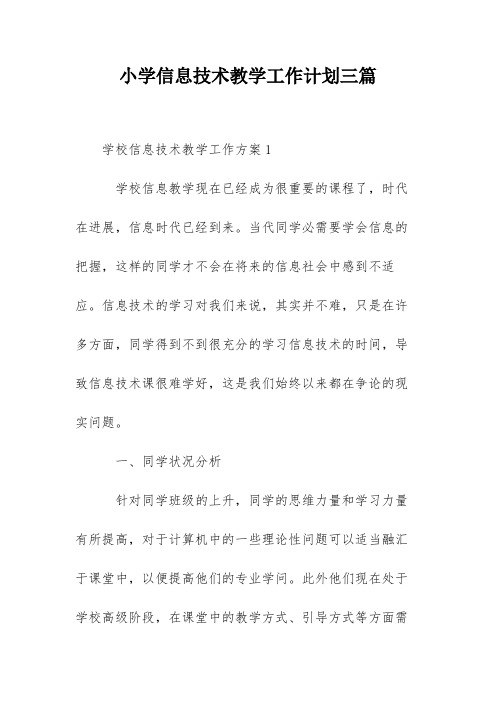 小学信息技术教学工作计划三篇

学校信息技术教学工作方案 1

学校信息教学现在已经成为很重要的课程了，时代在进展，信息时代已经到来。当代同学必需要学会信息的把握，这样的同学才不会在将来的信息社会中感到不适应。信息技术的学习对我们来说，其实并不难，只是在许多方面，同学得到不到很充分的学习信息技术的时间，导致信息技术课很难学好，这是我们始终以来都在争论的现实问题。

一、同学状况分析

针对同学班级的上升，同学的思维力量和学习力量有所提高，对于计算机中的一些理论性问题可以适当融汇于课堂中，以便提高他们的专业学问。此外他们现在处于学校高级阶段，在课堂中的教学方式、引导方式等方面需